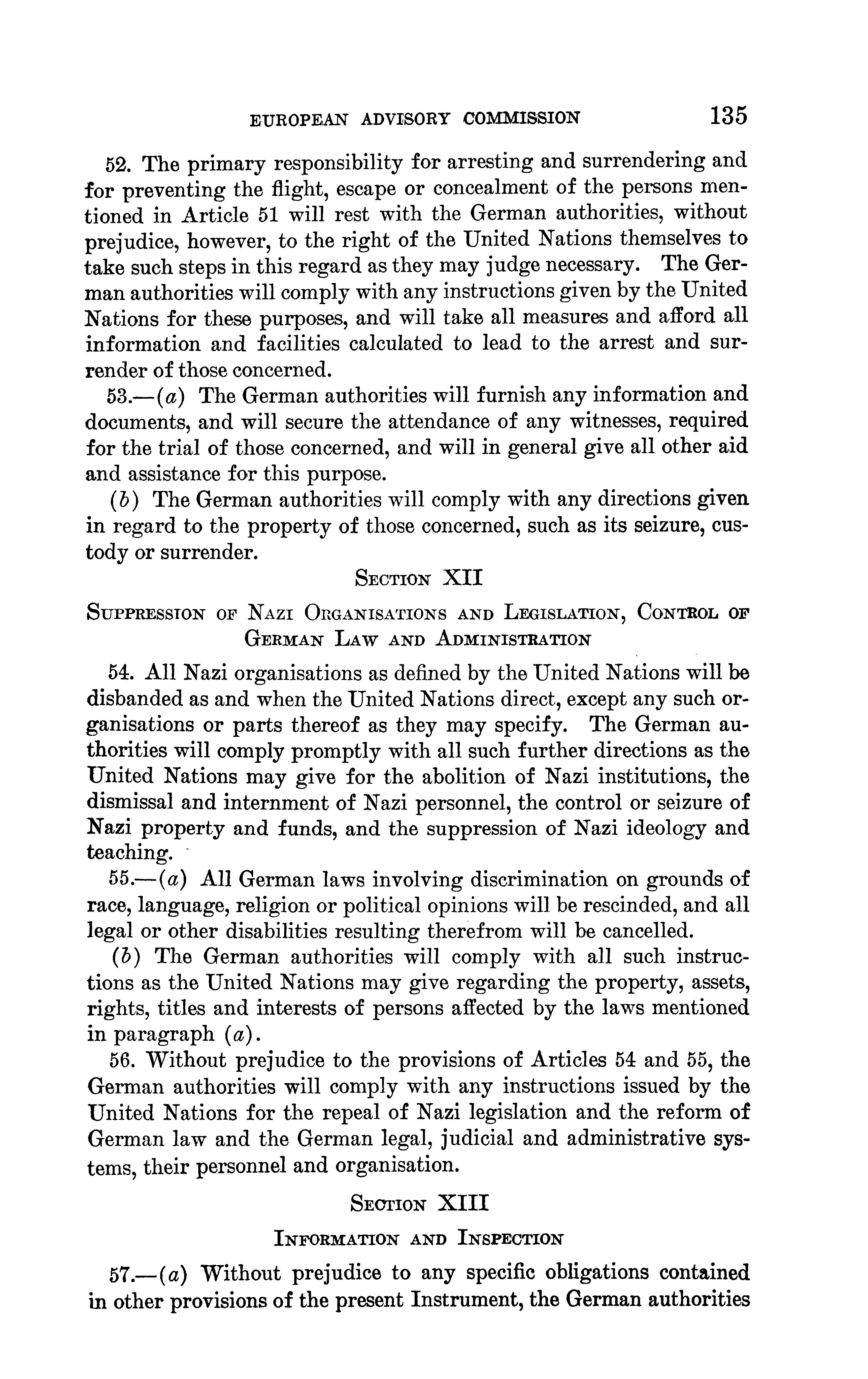 EUROPEAN ADVISORY COMMISSION 135

52. The primary responsibility for arresting and surrendering and for preventing the flight, escape or concealment of the persons mentioned in Article 51 will rest with the German authorities, without prejudice, however, to the right of the United Nations themselves to take such steps in this regard as they may judge necessary. The German authorities will comply with any instructions given by the United Nations for these purposes, and will take all measures and afford all information and facilities calculated to lead to the arrest and surrender of those concerned.

53.—(a) The German authorities will furnish any information and documents, and will secure the attendance of any witnesses, required for the trial of those concerned, and will in general give all other aid and assistance for this purpose.

(b) The German authorities will comply with any directions given in regard to the property of those concerned, such as its seizure, custody or surrender.

SECTION XII

SUPPRESSION OF NAZI ORGANISATIONS AND LEGISLATION, CONTROL OF GERMAN LAW AND ADMINISTRATION

54. All Nazi organisations as defined by the United Nations will be disbanded as and when the United Nations direct, except any such organisations or parts thereof as they may specify. The German authorities will comply promptly with all such further directions as the United Nations may give for the abolition of Nazi institutions, the dismissal and internment of Nazi personnel, the control or seizure of Nazi property and funds, and the suppression of Nazi ideology and teaching.

55.—(a) All German laws involving discrimination on grounds of race, language, religion or political opinions will be rescinded, and all legal or other disabilities resulting therefrom will be cancelled.

(b) The German authorities will comply with all such instructions as the United Nations may give regarding the property, assets, rights, titles and interests of persons affected by the laws mentioned in paragraph (a).

56. Without prejudice to the provisions of Articles 54 and 55, the German authorities will comply with any instructions issued by the United Nations for the repeal of Nazi legislation and the reform of German law and the German legal, judicial and administrative systems, their personnel and organisation.

SECTION XIII

INFORMATION AND INSPECTION

57.—(a) Without prejudice to any specific obligations contained in other provisions of the present Instrument, the German authorities